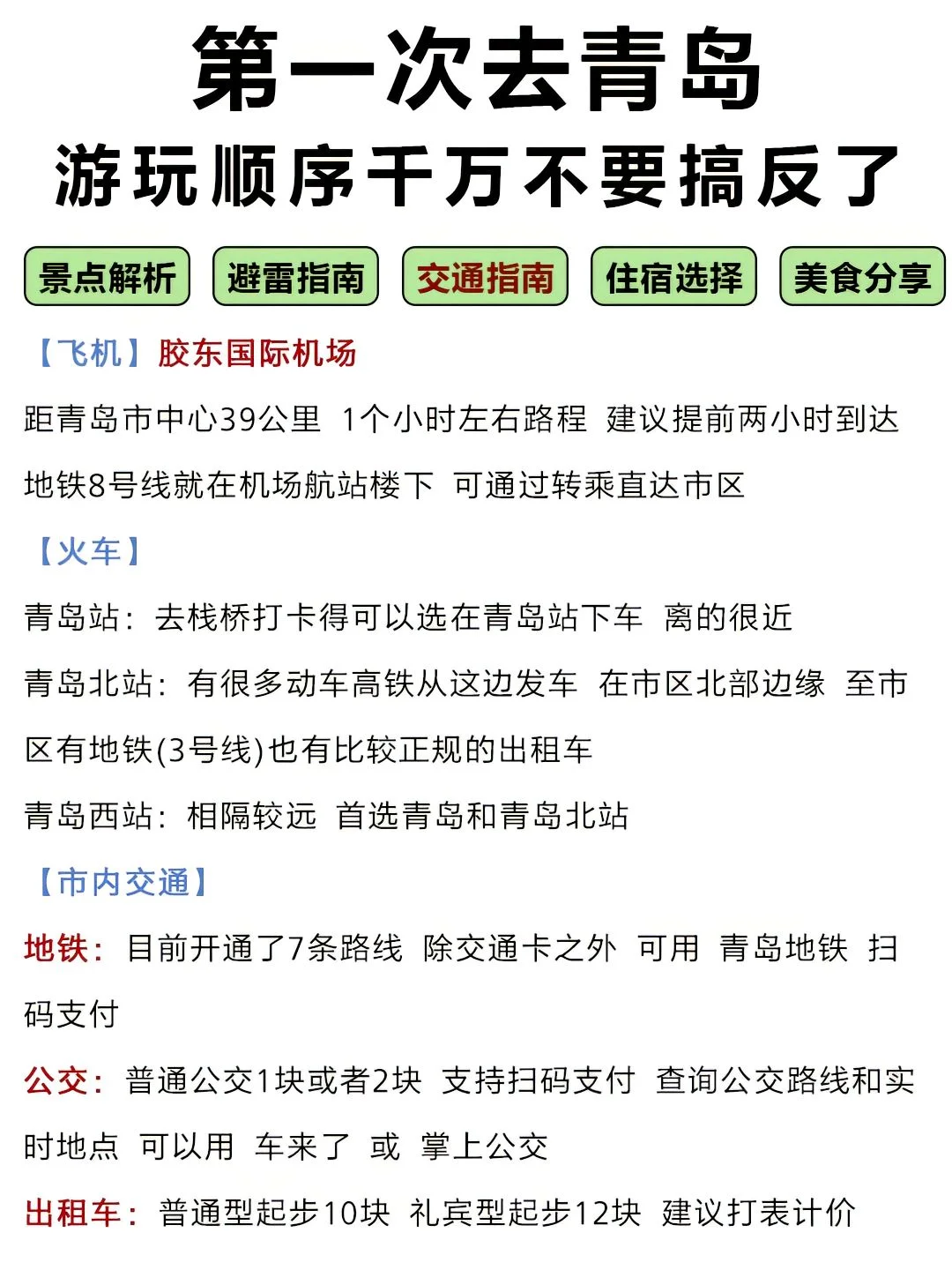 第一次去青岛
游玩顺序千万不要搞反了

景点解析 避雷指南 交通指南 住宿选择 美食分享

【飞机】胶东国际机场

距青岛市中心39公里 1个小时左右路程 建议提前两小时到达

地铁8号线就在机场航站楼下 可通过转乘直达市区

【火车】

青岛站：去栈桥打卡得可以选在青岛站下车 离的很近

青岛北站：有很多动车高铁从这边发车 在市区北部边缘 至市区有地铁(3号线)也有比较正规的出租车

青岛西站：相隔较远 首选青岛和青岛北站

【市内交通】

地铁：目前开通了7条路线 除交通卡之外 可用 青岛地铁 扫码支付

公交：普通公交1块或者2块 支持扫码支付 查询公交路线和实时地点 可以用 车来了 或 掌上公交

出租车：普通型起步10块 礼宾型起步12块 建议打表计价